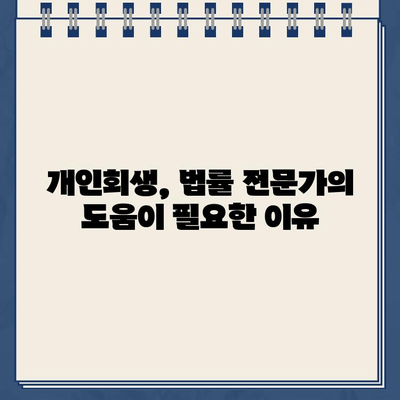 개인회생, 법률 전문가의 도움이 필요한 이유